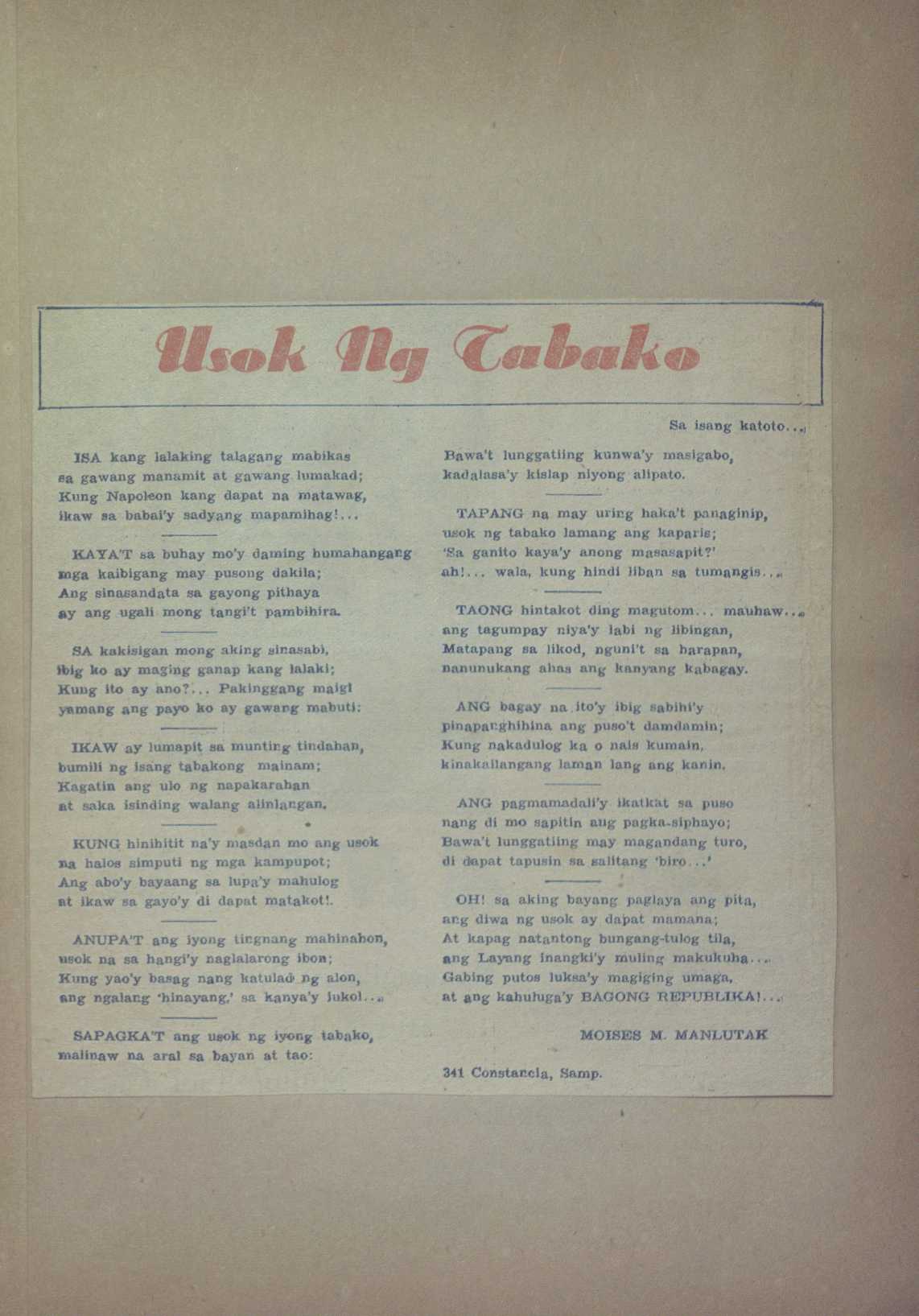 Usok Ng Tabako

Sa isang katoto...

ISA kang lalaking talagang mabikas sa gawang manamit at gawang lumakad; Kung Napoleon kang dapat na matawag, ikaw sa babai'y sadyang mapamihag!...

KAYA'T sa buhay mo'y daming humahangang mga kaibigang may pusong dakila; Ang sinasandata sa gayong pithaya ay ang ugali mong tangi't pambihira.

SA kakisigan mong aking sinasabi, ibig ko ay maging ganap kang lalaki; Kung ito ay ano?... Pakinggang maigi yamang ang payo ko ay gawang mabuti:

IKAW ay lumapit sa munting tindahan, bumili ng isang tabakong mainam; Kagatin ang ulo ng napakarahan at saka isinding walang alinlangan.

KUNG hinihitit na'y masdan mo ang usok na halos simputi ng mga kampupot; Ang abo'y bayaang sa lupa'y mahulog at ikaw sa gayo'y di dapat matakot!.

ANUPA'T ang iyong tingnang mahinahon, usok na sa hangi'y naglalarong ibon; Kung yao'y basag nang katulad ng alon, ang ngalang 'hinayang,' sa kanya'y iukol...

SAPAGKA'T ang usok ng iyong tabako, malinaw na aral sa bayan at tao:

Bawa't lunggatiing kunwa'y masigabo, kadalasa'y kislap niyong alipato.

TAPANG na may uring haka't panaginip, usok ng tabako lamang ang kaparis; 'Sa ganito kaya'y anong masasapit?' ah!... wala, kung hindi liban sa tumangis...

TAONG hintakot ding magutom... mauhaw... ang tagumpay niya'y labi ng libingan, Matapang sa likod, nguni't sa harapan, nanunukang ahas ang kanyang kabagay.

ANG bagay na ito'y ibig sabihi'y pinapanghihina ang puso't damdamin; Kung nakadulog ka o nais kumain, kinakailangang laman lang ang kanin.

ANG pagmamadali'y ikatkat sa puso nang di mo sapitin ang pagka-siphayo; Bawa't lunggatiing may magandang turo, di dapat tapusin sa salitang 'biro...'

OH! sa aking bayang paglaya ang pita, ang diwa ng usok ay dapat mamana; At kapag natantong bungang-tulog tila, ang Layang inangki'y muling makukuha... Gabing putos luksa'y magiging umaga, at ang kahuluga'y BAGONG REPUBLIKA!...

MOISES M. MANLUTAK

341 Constancia, Samp.